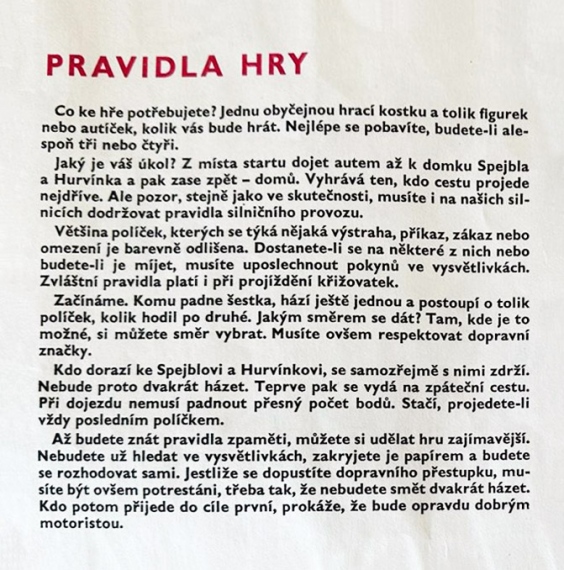 PRAVIDLA HRY

Co ke hře potřebujete? Jednu obyčejnou hrací kostku a tolik figurek nebo autíček, kolik vás bude hrát. Nejlépe se pobavíte, budete-li alespoň tři nebo čtyři.

Jaký je váš úkol? Z místa startu dojet autem až k domku Spejbla a Hurvínka a pak zase zpět – domů. Vyhrává ten, kdo cestu projede nejdříve. Ale pozor, stejně jako ve skutečnosti, musíte i na našich silnicích dodržovat pravidla silničního provozu.

Většina políček, kterých se týká nějaká výstraha, příkaz, zákaz nebo omezení je barevně odlišena. Dostanete-li se na některé z nich nebo budete-li je míjet, musíte uposlechnout pokynů ve vysvětlivkách. Zvláštní pravidla platí i při projíždění křižovatek.

Začínáme. Komu padne šestka, hází ještě jednou a postoupí o tolik políček, kolik hodil po druhé. Jakým směrem se dát? Tam, kde je to možné, si můžete směr vybrat. Musíte ovšem respektovat dopravní značky.

Kdo dorazí ke Spejblovi a Hurvínkovi, se samozřejmě s nimi zdrží. Nebude proto dvakrát házet. Teprve pak se vydá na zpáteční cestu. Při dojezdu nemusí padnout přesný počet bodů. Stačí, projedete-li vždy posledním políčkem.

Až budete znát pravidla zpaměti, můžete si udělat hru zajímavější. Nebudete už hledat ve vysvětlivkách, zakryjete je papírem a budete se rozhodovat sami. Jestliže se dopustíte dopravního přestupku, musíte být ovšem potrestáni, třeba tak, že nebudete smět dvakrát házet. Kdo potom přijede do cíle první, prokáže, že bude opravdu dobrým motoristou.